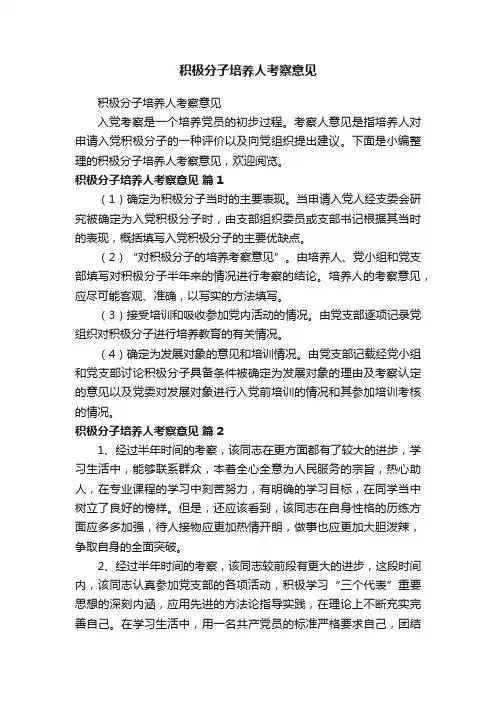 积极分子培养人考察意见

积极分子培养人考察意见

入党考察是一个培养党员的初步过程。考察人意见是指培养人对申请入党积极分子的一种评价以及向党组织提出建议。下面是小编整理的积极分子培养人考察意见，欢迎阅览。

积极分子培养人考察意见 篇1

（1）确定为积极分子当时的主要表现。当申请入党人经支委会研究被确定为入党积极分子时，由支部组织委员或支部书记根据其当时的表现，概括填写入党积极分子的主要优缺点。

（2）“对积极分子的培养考察意见”。由培养人、党小组和党支部填写对积极分子半年来的情况进行考察的结论。培养人的考察意见，应尽可能客观、准确，以写实的方法填写。

（3）接受培训和吸收参加党内活动的情况。由党支部逐项记录党组织对积极分子进行培养教育的有关情况。

（4）确定为发展对象的意见和培训情况。由党支部记载经党小组和党支部讨论积极分子具备条件被确定为发展对象的理由及考察认定的意见以及党委对发展对象进行入党前培训的情况和其参加培训考核的情况。

积极分子培养人考察意见 篇2

1、经过半年时间的考察，该同志在更方面都有了较大的进步，学习生活中，能够联系群众，本着全心全意为人民服务的宗旨，热心助人，在专业课程的学习中刻苦努力，有明确的学习目标，在同学当中树立了良好的榜样。但是，还应该看到，该同志在自身性格的历练方面应多多加强，待人接物应更加热情开朗，做事也应更加大胆泼辣，争取自身的全面突破。

2、经过半年时间的考察，该同志较前段有更大的进步，这段时间内，该同志认真参加党支部的各项活动，积极学习“三个代表”重要思想的深刻内涵，应用先进的方法论指导实践，在理论上不断充实完善自己。在学习生活中，用一名共产党员的标准严格要求自己，团结